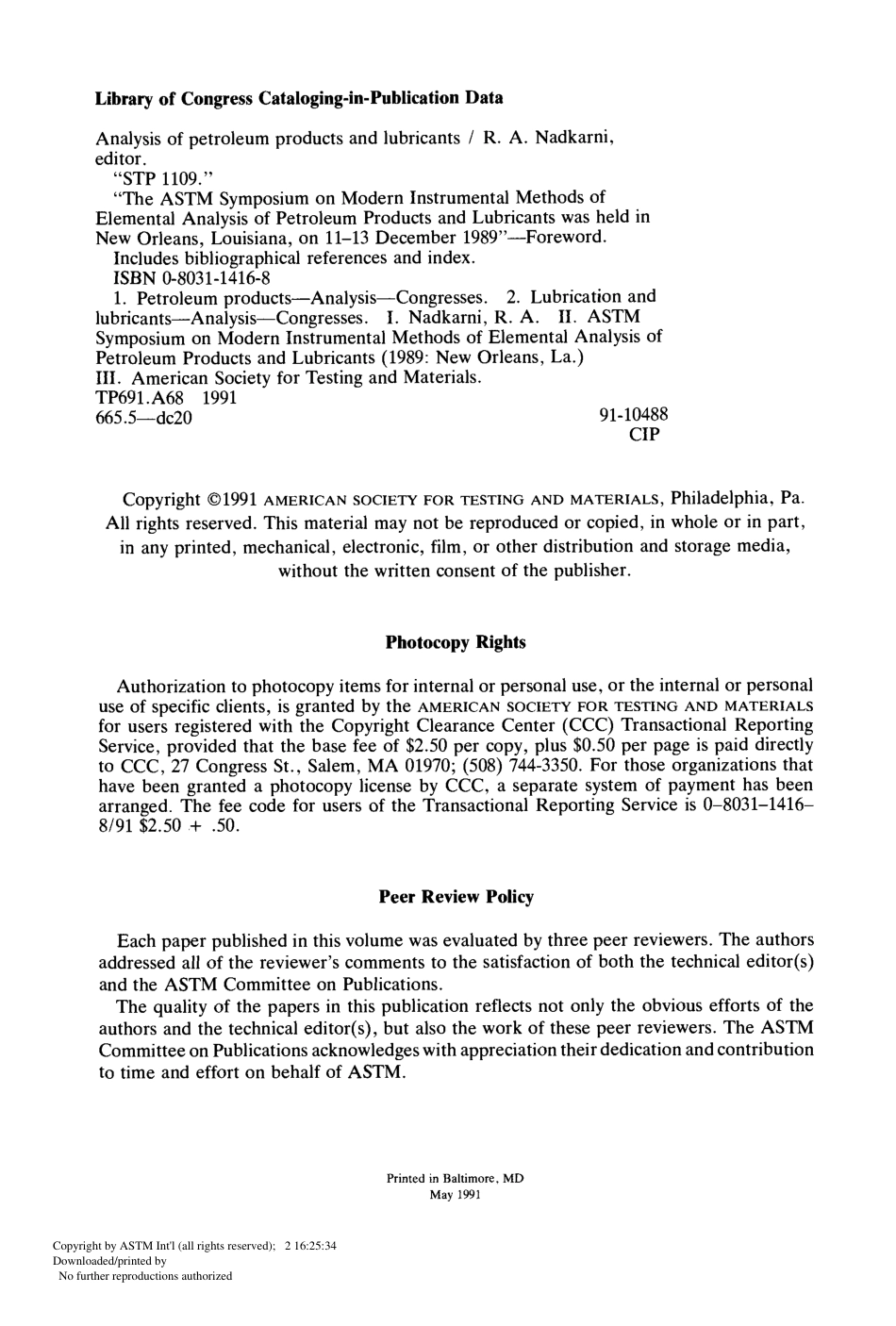 **Library of Congress Cataloging-in-Publication Data**

Analysis of petroleum products and lubricants / R. A. Nadkarni, editor.
"STP 1109."
"The ASTM Symposium on Modern Instrumental Methods of Elemental Analysis of Petroleum Products and Lubricants was held in New Orleans, Louisiana, on 11–13 December 1989"—Foreword.
Includes bibliographical references and index.
ISBN 0-8031-1416-8
1. Petroleum products—Analysis—Congresses. 2. Lubrication and lubricants—Analysis—Congresses. I. Nadkarni, R. A. II. ASTM Symposium on Modern Instrumental Methods of Elemental Analysis of Petroleum Products and Lubricants (1989: New Orleans, La.) III. American Society for Testing and Materials.
TP691.A68 1991
665.5—dc20
91-10488
CIP

Copyright ©1991 AMERICAN SOCIETY FOR TESTING AND MATERIALS, Philadelphia, Pa. All rights reserved. This material may not be reproduced or copied, in whole or in part, in any printed, mechanical, electronic, film, or other distribution and storage media, without the written consent of the publisher.

**Photocopy Rights**

Authorization to photocopy items for internal or personal use, or the internal or personal use of specific clients, is granted by the AMERICAN SOCIETY FOR TESTING AND MATERIALS for users registered with the Copyright Clearance Center (CCC) Transactional Reporting Service, provided that the base fee of $2.50 per copy, plus $0.50 per page is paid directly to CCC, 27 Congress St., Salem, MA 01970; (508) 744-3350. For those organizations that have been granted a photocopy license by CCC, a separate system of payment has been arranged. The fee code for users of the Transactional Reporting Service is 0–8031–1416–8/91 $2.50 + .50.

**Peer Review Policy**

Each paper published in this volume was evaluated by three peer reviewers. The authors addressed all of the reviewer's comments to the satisfaction of both the technical editor(s) and the ASTM Committee on Publications.

The quality of the papers in this publication reflects not only the obvious efforts of the authors and the technical editor(s), but also the work of these peer reviewers. The ASTM Committee on Publications acknowledges with appreciation their dedication and contribution to time and effort on behalf of ASTM.

Printed in Baltimore, MD
May 1991

Copyright by ASTM Int'l (all rights reserved); 2 16:25:34
Downloaded/printed by
No further reproductions authorized